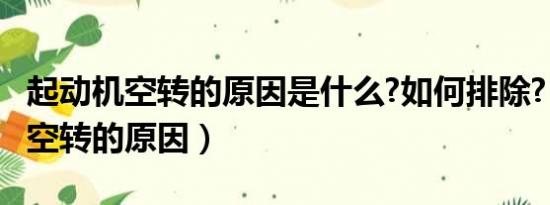 起动机空转的原因是什么?如何排除?
空转的原因）